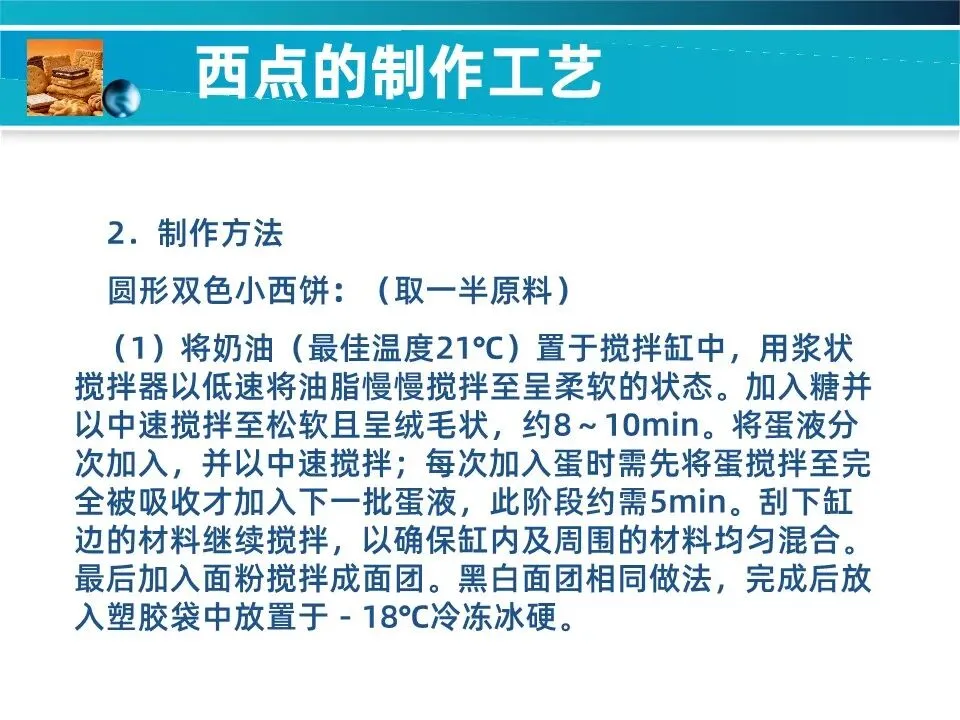 西点的制作工艺

2．制作方法

圆形双色小西饼：（取一半原料）

（1）将奶油（最佳温度21℃）置于搅拌缸中，用浆状搅拌器以低速将油脂慢慢搅拌至呈柔软的状态。加入糖并以中速搅拌至松软且呈绒毛状，约8～10min。将蛋液分次加入，并以中速搅拌；每次加入蛋时需先将蛋搅拌至完全被吸收才加入下一批蛋液，此阶段约需5min。刮下缸边的材料继续搅拌，以确保缸内及周围的材料均匀混合。最后加入面粉搅拌成面团。黑白面团相同做法，完成后放入塑胶袋中放置于－18℃冷冻冰硬。